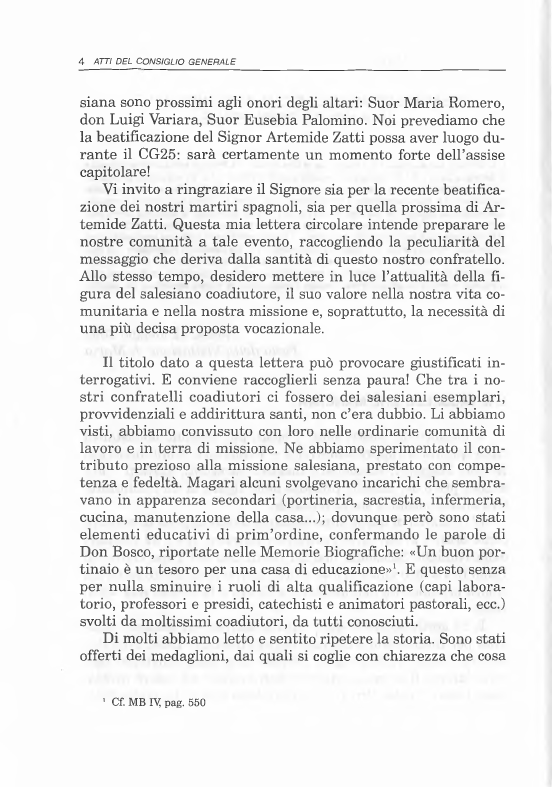 4 ATTI DEL CONSIGLIO GENERALE

siana sono prossimi agli onori degli altari: Suor Maria Romero, don Luigi Variara, Suor Eusebia Palomino. Noi prevediamo che la beatificazione del Signor Artemide Zatti possa aver luogo durante il CG25: sarà certamente un momento forte dell'assise capitolare!

Vi invito a ringraziare il Signore sia per la recente beatificazione dei nostri martiri spagnoli, sia per quella prossima di Artemide Zatti. Questa mia lettera circolare intende preparare le nostre comunità a tale evento, raccogliendo la peculiarità del messaggio che deriva dalla santità di questo nostro confratello. Allo stesso tempo, desidero mettere in luce l'attualità della figura del salesiano coadiutore, il suo valore nella nostra vita comunitaria e nella nostra missione e, soprattutto, la necessità di una più decisa proposta vocazionale.

Il titolo dato a questa lettera può provocare giustificati interrogativi. E conviene raccoglierli senza paura! Che tra i nostri confratelli coadiutori ci fossero dei salesiani esemplari, provvidenziali e addirittura santi, non c'era dubbio. Li abbiamo visti, abbiamo convissuto con loro nelle ordinarie comunità di lavoro e in terra di missione. Ne abbiamo sperimentato il contributo prezioso alla missione salesiana, prestato con competenza e fedeltà. Magari alcuni svolgevano incarichi che sembravano in apparenza secondari (portineria, sacrestia, infermeria, cucina, manutenzione della casa...); dovunque però sono stati elementi educativi di prim'ordine, confermando le parole di Don Bosco, riportate nelle Memorie Biografiche: «Un buon portinaio è un tesoro per una casa di educazione»$^1$. E questo senza per nulla sminuire i ruoli di alta qualificazione (capi laboratorio, professori e presidi, catechisti e animatori pastorali, ecc.) svolti da moltissimi coadiutori, da tutti conosciuti.

Di molti abbiamo letto e sentito ripetere la storia. Sono stati offerti dei medaglioni, dai quali si coglie con chiarezza che cosa

$^1$ Cf. MB IV, pag. 550